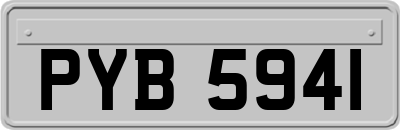 PYB 5941